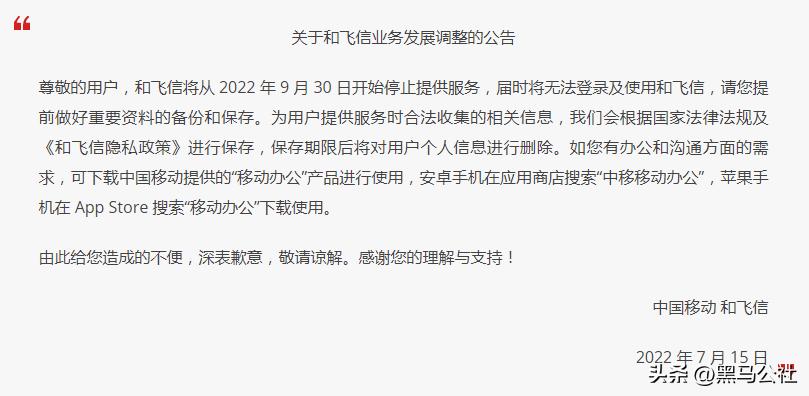 “

关于和飞信业务发展调整的公告

尊敬的用户，和飞信将从 2022 年 9 月 30 日开始停止提供服务，届时将无法登录及使用和飞信，请您提前做好重要资料的备份和保存。为用户提供服务时合法收集的相关信息，我们会根据国家法律法规及《和飞信隐私政策》进行保存，保存期限后将对用户个人信息进行删除。如您有办公和沟通方面的需求，可下载中国移动提供的“移动办公”产品进行使用，安卓手机在应用商店搜索“中移移动办公”，苹果手机在 App Store 搜索“移动办公”下载使用。

由此给您造成的不便，深表歉意，敬请谅解。感谢您的理解与支持！

中国移动 和飞信

2022 年 7 月 15 日

头条 @黑马公社